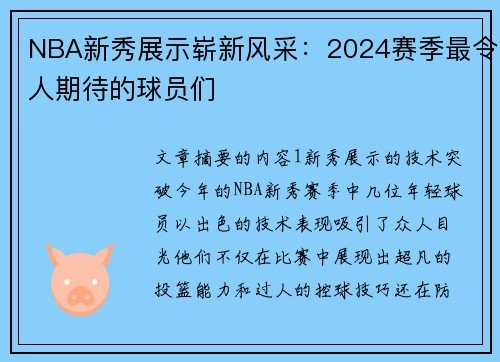 NBA新秀展示崭新风采：2024赛季最令人期待的球员们

文章摘要的内容1新秀展示的技术突破今年的NBA新秀赛季中几位年轻球员以出色的技术表现吸引了众人目光他们不仅在比赛中展现出超凡的投篮能力和过人的控球技巧还在防